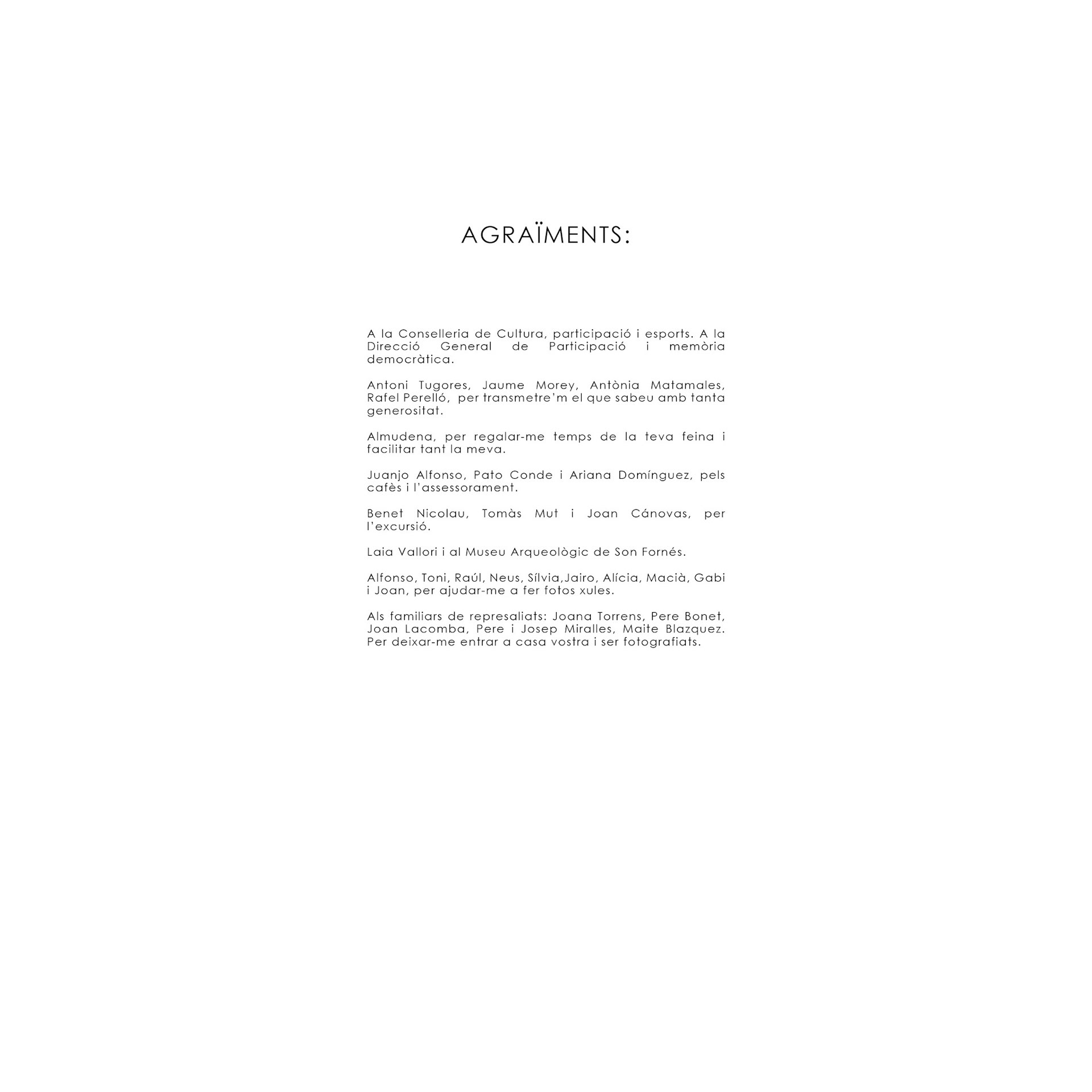 AGRAÏMENTS:

A la Conselleria de Cultura, participació i esports. A la Direcció General de Participació i memòria democràtica.

Antoni Tugores, Jaume Morey, Antònia Matamales, Rafel Perelló, per transmetre'm el que sabeu amb tanta generositat.

Almudena, per regalar-me temps de la teva feina i facilitar tant la meva.

Juanjo Alfonso, Pato Conde i Ariana Domínguez, pels cafès i l'assessorament.

Benet Nicolau, Tomàs Mut i Joan Cánovas, per l'excursió.

Laia Vallori i al Museu Arqueològic de Son Fornés.

Alfonso, Toni, Raúl, Neus, Sílvia,Jairo, Alícia, Macià, Gabi i Joan, per ajudar-me a fer fotos xules.

Als familiars de represaliats: Joana Torrens, Pere Bonet, Joan Lacomba, Pere i Josep Miralles, Maite Blazquez. Per deixar-me entrar a casa vostra i ser fotografiats.